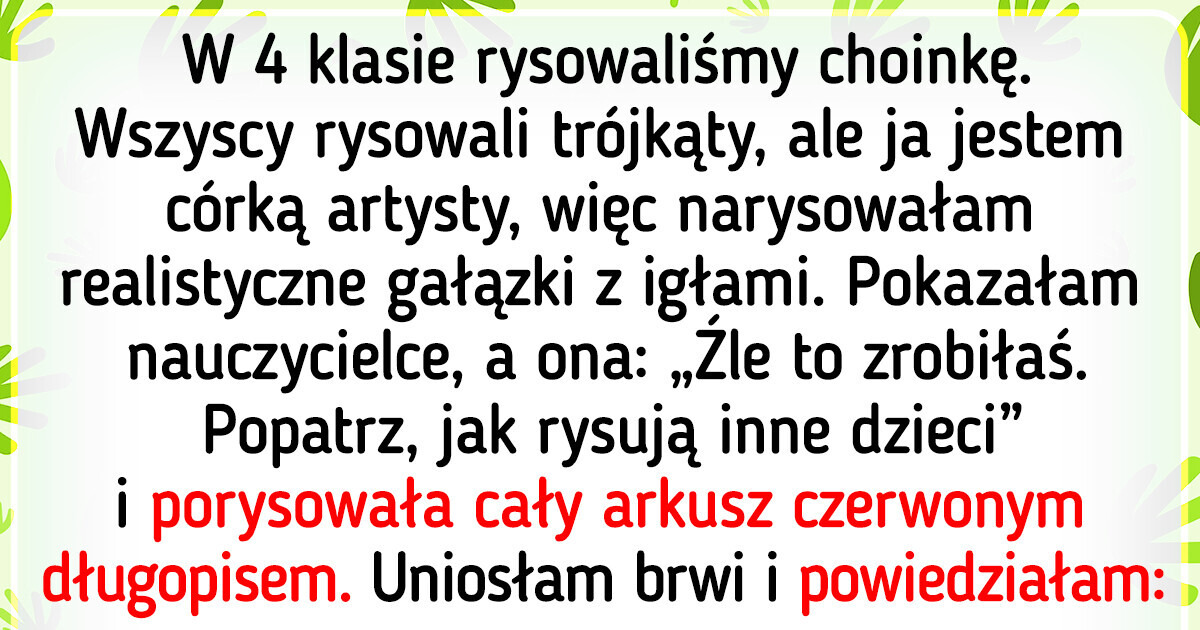 W 4 klasie rysowaliśmy choinkę. Wszyscy rysowali trójkąty, ale ja jestem córką artysty, więc narysowałam realistyczne gałązki z igłami. Pokazałam nauczycielce, a ona: „Źle to zrobiłaś. Popatrz, jak rysują inne dzieci” i porysowała cały arkusz czerwonym długopisem. Uniosłam brwi i powiedziałam: